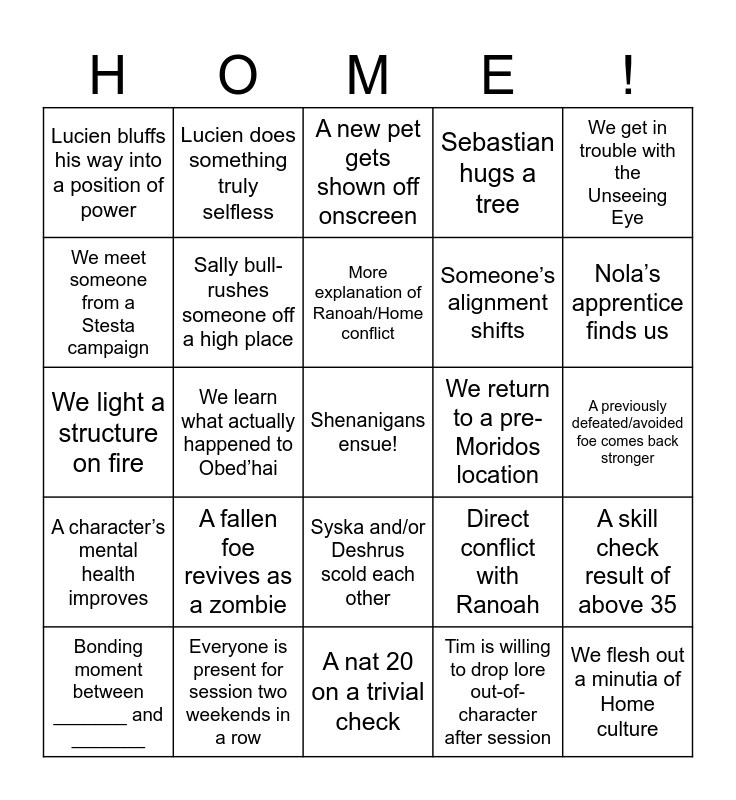 | H | O | M | E | ! |
|---|---|---|---|---|
| Lucien bluffs his way into a position of power | Lucien does something truly selfless | A new pet gets shown off onscreen | Sebastian hugs a tree | We get in trouble with the Unseeing Eye |
| We meet someone from a Stesta campaign | Sally bull-rushes someone off a high place | More explanation of Ranoah/Home conflict | Someone's alignment shifts | Nola's apprentice finds us |
| We light a structure on fire | We learn what actually happened to Obed'hai | Shenanigans ensue! | We return to a pre-Moridos location | A previously defeated/avoided foe comes back stronger |
| A character's mental health improves | A fallen foe revives as a zombie | Syska and/or Deshrus scold each other | Direct conflict with Ranoah | A skill check result of above 35 |
| Bonding moment between _______ and _______ | Everyone is present for session two weekends in a row | A nat 20 on a trivial check | Tim is willing to drop lore out-of-character after session | We flesh out a minutia of Home culture |